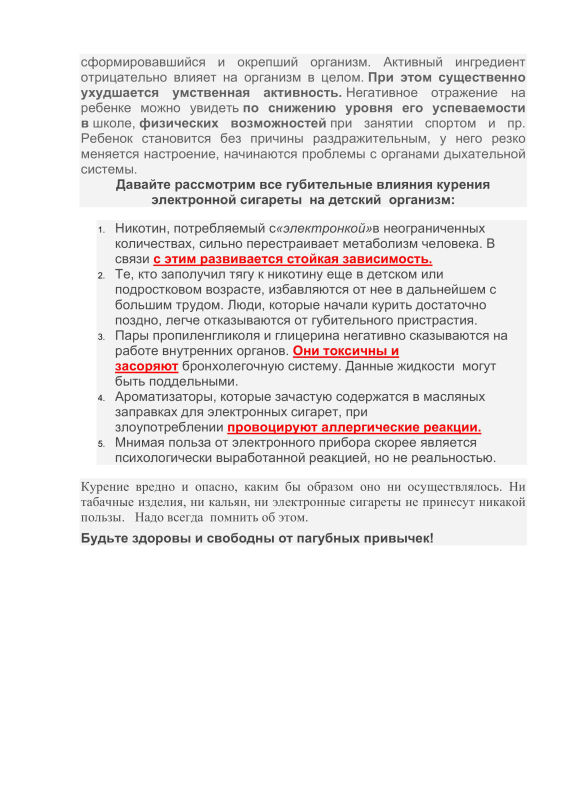 сформировавшийся и окрепший организм. Активный ингредиент отрицательно влияет на организм в целом. При этом существенно ухудшается умственная активность. Негативное отражение на ребенке можно увидеть по снижению уровня его успеваемости в школе, физических возможностей при занятии спортом и пр. Ребенок становится без причины раздражительным, у него резко меняется настроение, начинаются проблемы с органами дыхательной системы.

Давайте рассмотрим все губительные влияния курения электронной сигареты на детский организм:

1. Никотин, потребляемый с«электронкой»в неограниченных количествах, сильно перестраивает метаболизм человека. В связи с этим развивается стойкая зависимость.
2. Те, кто заполучил тягу к никотину еще в детском или подростковом возрасте, избавляются от нее в дальнейшем с большим трудом. Люди, которые начали курить достаточно поздно, легче отказываются от губительного пристрастия.
3. Пары пропиленгликоля и глицерина негативно сказываются на работе внутренних органов. Они токсичны и засоряют бронхолегочную систему. Данные жидкости могут быть поддельными.
4. Ароматизаторы, которые зачастую содержатся в масляных заправках для электронных сигарет, при злоупотреблении провоцируют аллергические реакции.
5. Мнимая польза от электронного прибора скорее является психологически выработанной реакцией, но не реальностью.

Курение вредно и опасно, каким бы образом оно ни осуществлялось. Ни табачные изделия, ни кальян, ни электронные сигареты не принесут никакой пользы. Надо всегда помнить об этом.

Будьте здоровы и свободны от пагубных привычек!